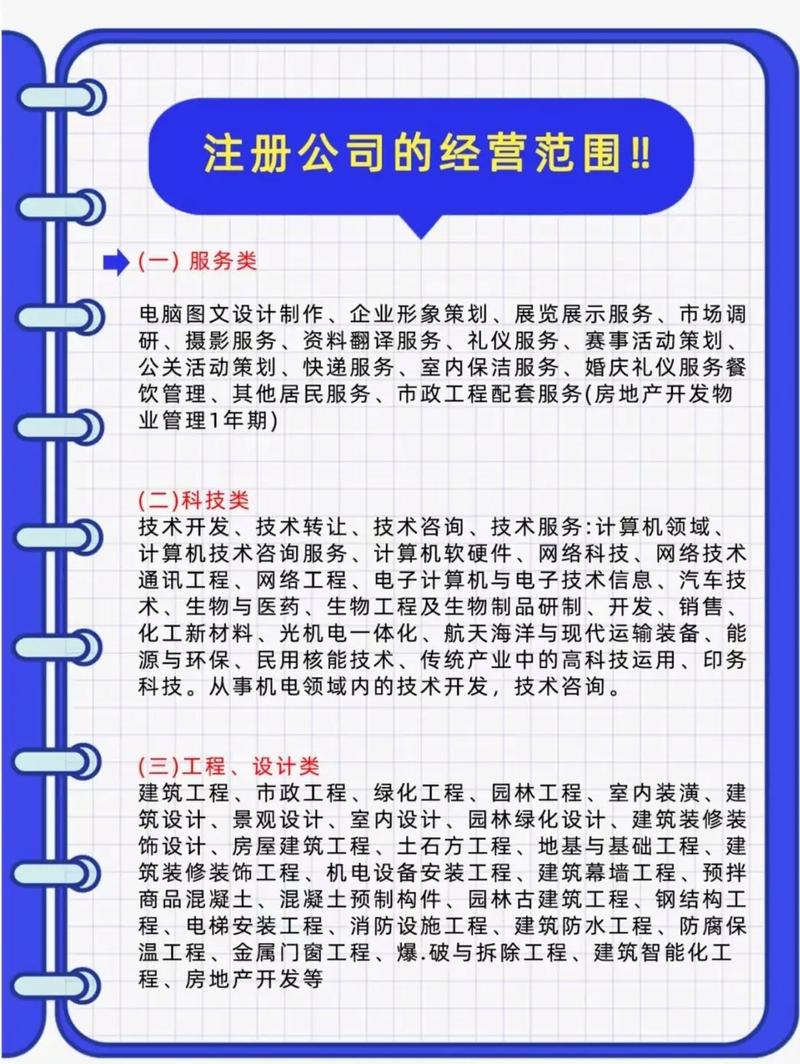 注册公司的经营范围!!

(一) 服务类

电脑图文设计制作、企业形象策划、展览展示服务、市场调研、摄影服务、资料翻译服务、礼仪服务、赛事活动策划、公关活动策划、快递服务、室内保洁服务、婚庆礼仪服务餐饮管理、其他居民服务、市政工程配套服务(房地产开发物业管理1年期)

(二)科技类
技术开发、技术转让、技术咨询、技术服务:计算机领域、计算机技术咨询服务、计算机软硬件、网络科技、网络技术通讯工程、网络工程、电子计算机与电子技术信息、汽车技术、生物与医药、生物工程及生物制品研制、开发、销售、化工新材料、光机电一体化、航天海洋与现代运输装备、能源与环保、民用核能技术、传统产业中的高科技运用、印务科技。从事机电领域内的技术开发，技术咨询。

(三)工程、设计类
建筑工程、市政工程、绿化工程、园林工程、室内装潢、建筑设计、景观设计、室内设计、园林绿化设计、建筑装修装饰设计、房屋建筑工程、土石方工程、地基与基础工程、建筑装修装饰工程、机电设备安装工程、建筑幕墙工程、预拌商品混凝土、混凝土预制构件、园林古建筑工程、钢结构工程、电梯安装工程、消防设施工程、建筑防水工程、防腐保温工程、金属门窗工程、爆.破与拆除工程、建筑智能化工程、房地产开发等